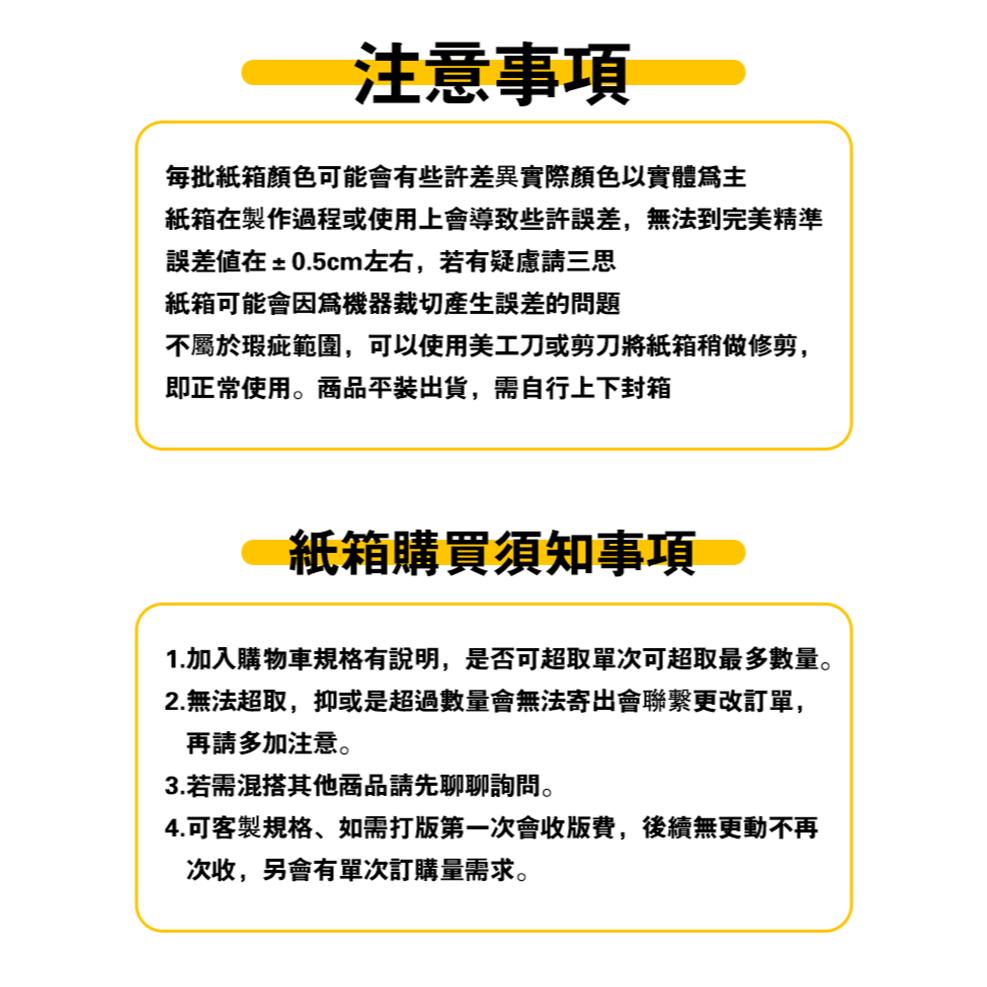 注意事項

每批紙箱顏色可能會有些許差異實際顏色以實體爲主
紙箱在製作過程或使用上會導致些許誤差，無法到完美精準
誤差值在 ± 0.5cm左右，若有疑慮請三思
紙箱可能會因爲機器裁切產生誤差的問題
不屬於瑕疵範圍，可以使用美工刀或剪刀將紙箱稍做修剪，
即正常使用。商品平裝出貨，需自行上下封箱

紙箱購買須知事項

1.加入購物車規格有說明，是否可超取單次可超取最多數量。
2.無法超取，抑或是超過數量會無法寄出會聯繫更改訂單，再請多加注意。
3.若需混搭其他商品請先聊聊詢問。
4.可客製規格、如需打版第一次會收版費，後續無更動不再次收，另會有單次訂購量需求。